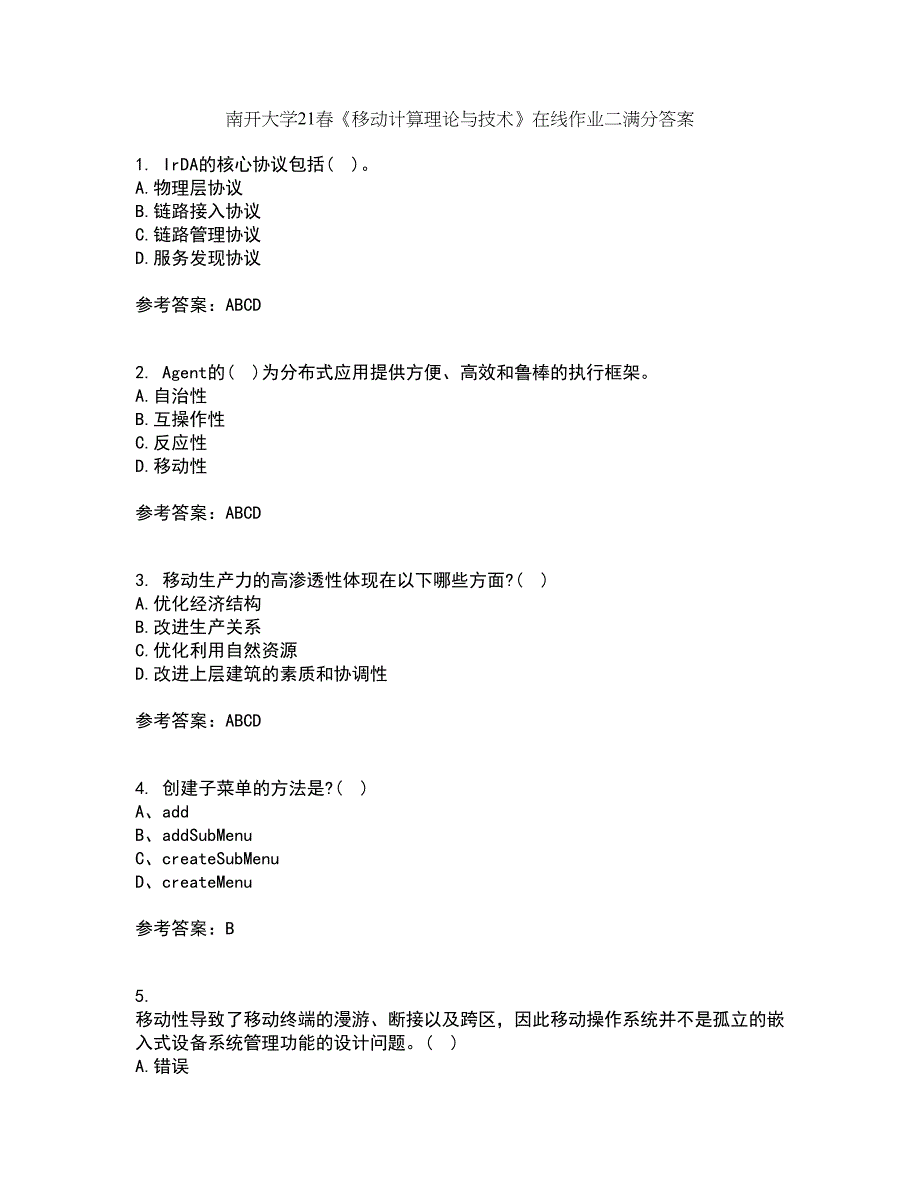 南开大学21春《移动计算理论与技术》在线作业二满分答案

1. IrDA的核心协议包括( )。
A.物理层协议
B.链路接入协议
C.链路管理协议
D.服务发现协议

参考答案：ABCD

2. Agent的( )为分布式应用提供方便、高效和鲁棒的执行框架。
A.自治性
B.互操作性
C.反应性
D.移动性

参考答案：ABCD

3. 移动生产力的高渗透性体现在以下哪些方面?( )
A.优化经济结构
B.改进生产关系
C.优化利用自然资源
D.改进上层建筑的素质和协调性

参考答案：ABCD

4. 创建子菜单的方法是?( )
A、add
B、addSubMenu
C、createSubMenu
D、createMenu

参考答案：B

5.
移动性导致了移动终端的漫游、断接以及跨区，因此移动操作系统并不是孤立的嵌入式设备系统管理功能的设计问题。( )
A.错误